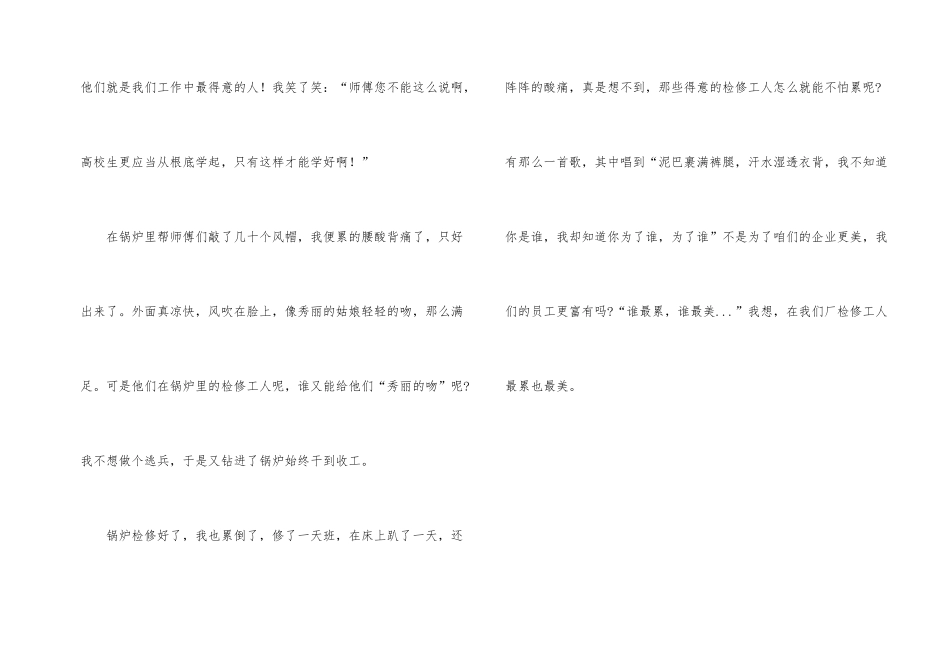 他们就是我们工作中最得意的人！我笑了笑：“师傅您不能这么说啊，高校生更应当从根底学起，只有这样才能学好啊！”

在锅炉里帮师傅们敲了几十个风帽，我便累的腰酸背痛了，只好出来了。外面真凉快，风吹在脸上，像秀丽的姑娘轻轻的吻，那么满足。可是他们在锅炉里的检修工人呢，谁又能给他们“秀丽的吻”呢？我不想做个逃兵，于是又钻进了锅炉始终干到收工。

锅炉检修好了，我也累倒了，修了一天班，在床上趴了一天，还阵阵的酸痛，真是想不到，那些得意的检修工人怎么就能不怕累呢？有那么一首歌，其中唱到“泥巴裹满裤腿，汗水湿透衣背，我不知道你是谁，我却知道你为了谁，为了谁”不是为了咱们的企业更美，我们的员工更富有吗？“谁最累，谁最美...”我想，在我们厂检修工人最累也最美。